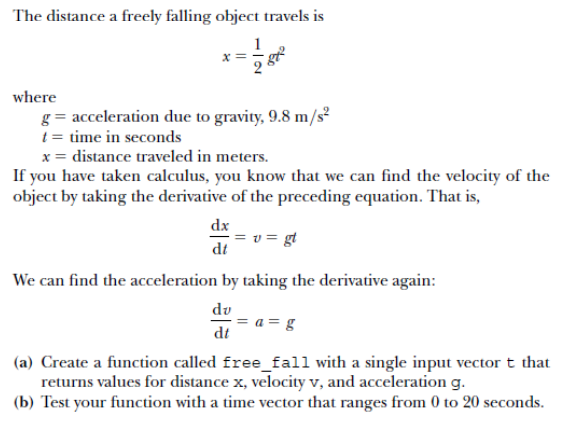 The distance a freely falling object travels is

$x = \frac{1}{2}gt^2$

where

$g$ = acceleration due to gravity, 9.8 m/s$^2$
$t$ = time in seconds
$x$ = distance traveled in meters.

If you have taken calculus, you know that we can find the velocity of the object by taking the derivative of the preceding equation. That is,

$\frac{dx}{dt} = v = gt$

We can find the acceleration by taking the derivative again:

$\frac{dv}{dt} = a = g$

(a) Create a function called free_fall with a single input vector t that returns values for distance x, velocity v, and acceleration g.
(b) Test your function with a time vector that ranges from 0 to 20 seconds.